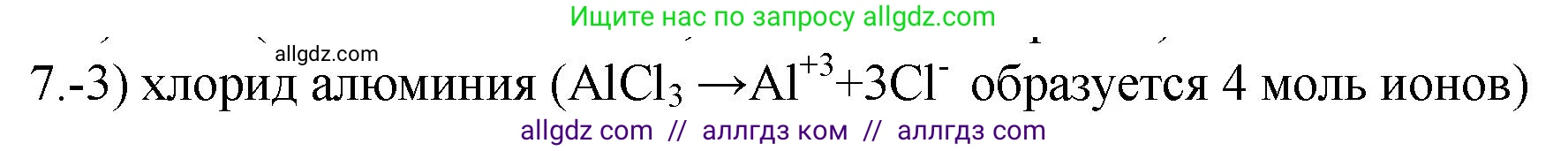 Ищите нас по запросу allgdz.com

allgdz.com

7.-3) хлорид алюминия ($AlCl_3 \rightarrow Al^{+3} + 3Cl^-$ образуется 4 моль ионов)

allgdz com // аллгдз ком // аллгдз com